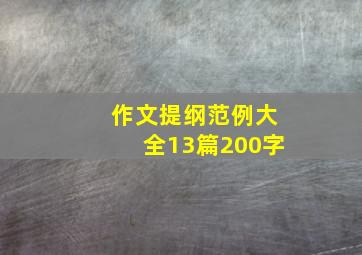 作文提纲范例大全13篇200字